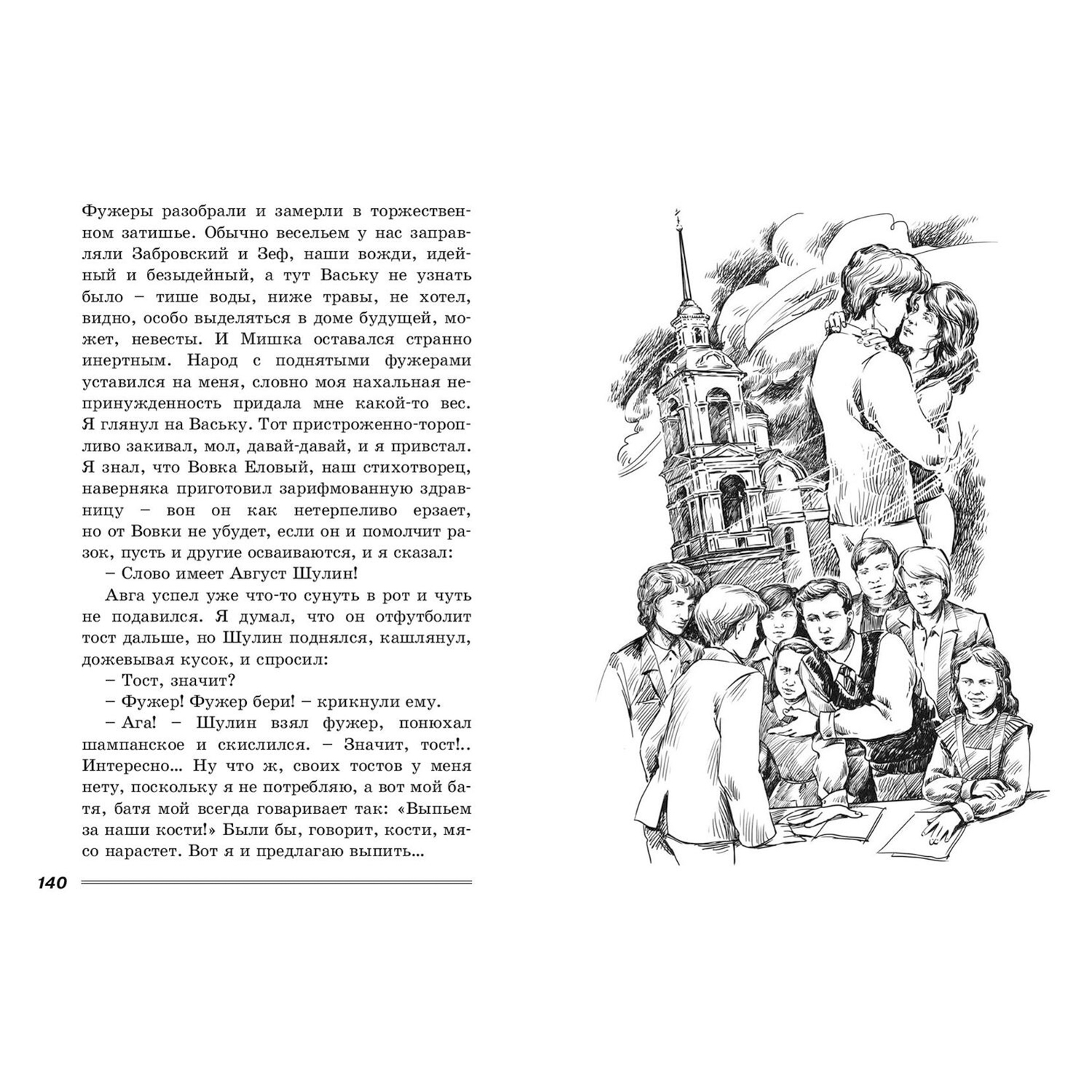 Фужеры разобрали и замерли в торжественном затишье. Обычно весельем у нас заправляли Забровский и Зеф, наши вожди, идейный и безыдейный, а тут Ваську не узнать было – тише воды, ниже травы, не хотел, видно, особо выделяться в доме будущей, может, невесты. И Мишка оставался странно инертным. Народ с поднятыми фужерами уставился на меня, словно моя нахальная непринужденность придала мне какой-то вес. Я глянул на Ваську. Тот пристроженно-торопливо закивал, мол, давай-давай, и я привстал. Я знал, что Вовка Еловый, наш стихотворец, наверняка приготовил зарифмованную здравницу – вон он как нетерпеливо ерзает, но от Вовки не убудет, если он и помолчит разок, пусть и другие осваиваются, и я сказал:

– Слово имеет Август Шулин!

Авга успел уже что-то сунуть в рот и чуть не подавился. Я думал, что он отфутболит тост дальше, но Шулин поднялся, кашлянул, дожевывая кусок, и спросил:

– Тост, значит?

– Фужер! Фужер бери! – крикнули ему.

– Ага! – Шулин взял фужер, понюхал шампанское и скислился. – Значит, тост!.. Интересно... Ну что ж, своих тостов у меня нету, поскольку я не потребляю, а вот мой батя, батя мой всегда говаривает так: «Выпьем за наши кости!» Были бы, говорит, кости, мясо нарастет. Вот я и предлагаю выпить...

140